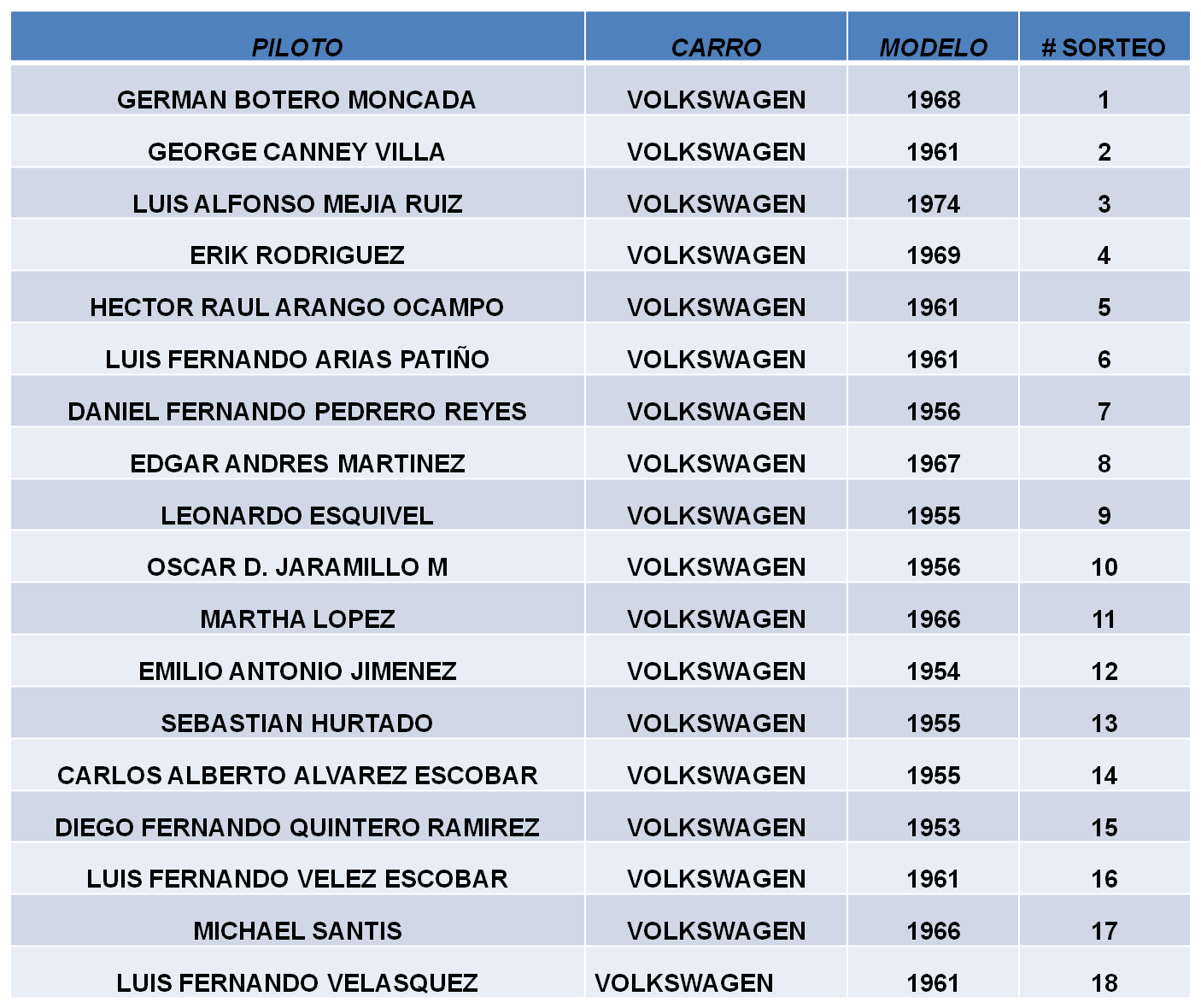 | PILOTO | CARRO | MODELO | # SORTEO |
|---|---|---|---|
| GERMAN BOTERO MONCADA | VOLKSWAGEN | 1968 | 1 |
| GEORGE CANNEY VILLA | VOLKSWAGEN | 1961 | 2 |
| LUIS ALFONSO MEJIA RUIZ | VOLKSWAGEN | 1974 | 3 |
| ERIK RODRIGUEZ | VOLKSWAGEN | 1969 | 4 |
| HECTOR RAUL ARANGO OCAMPO | VOLKSWAGEN | 1961 | 5 |
| LUIS FERNANDO ARIAS PATIÑO | VOLKSWAGEN | 1961 | 6 |
| DANIEL FERNANDO PEDRERO REYES | VOLKSWAGEN | 1956 | 7 |
| EDGAR ANDRES MARTINEZ | VOLKSWAGEN | 1967 | 8 |
| LEONARDO ESQUIVEL | VOLKSWAGEN | 1955 | 9 |
| OSCAR D. JARAMILLO M | VOLKSWAGEN | 1956 | 10 |
| MARTHA LOPEZ | VOLKSWAGEN | 1966 | 11 |
| EMILIO ANTONIO JIMENEZ | VOLKSWAGEN | 1954 | 12 |
| SEBASTIAN HURTADO | VOLKSWAGEN | 1955 | 13 |
| CARLOS ALBERTO ALVAREZ ESCOBAR | VOLKSWAGEN | 1955 | 14 |
| DIEGO FERNANDO QUINTERO RAMIREZ | VOLKSWAGEN | 1953 | 15 |
| LUIS FERNANDO VELEZ ESCOBAR | VOLKSWAGEN | 1961 | 16 |
| MICHAEL SANTIS | VOLKSWAGEN | 1966 | 17 |
| LUIS FERNANDO VELASQUEZ | VOLKSWAGEN | 1961 | 18 |